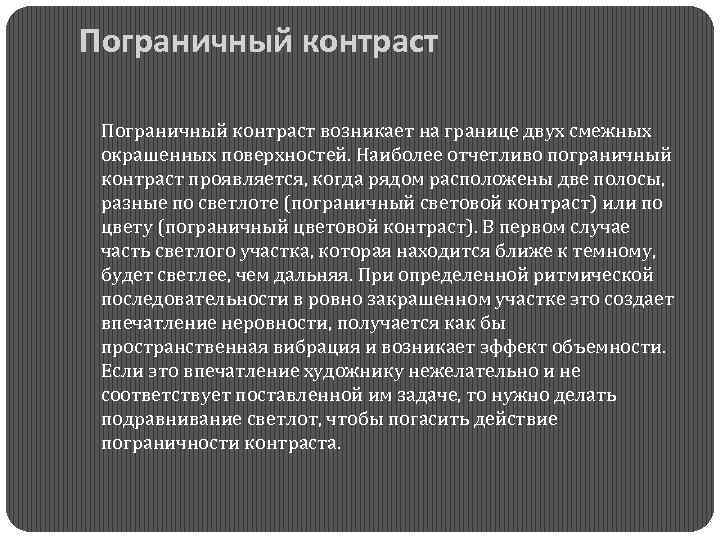 Пограничный контраст

Пограничный контраст возникает на границе двух смежных окрашенных поверхностей. Наиболее отчетливо пограничный контраст проявляется, когда рядом расположены две полосы, разные по светлоте (пограничный световой контраст) или по цвету (пограничный цветовой контраст). В первом случае часть светлого участка, которая находится ближе к темному, будет светлее, чем дальняя. При определенной ритмической последовательности в ровно закрашенном участке это создает впечатление неровности, получается как бы пространственная вибрация и возникает эффект объемности. Если это впечатление художнику нежелательно и не соответствует поставленной им задаче, то нужно делать подравнивание светлот, чтобы погасить действие пограничности контраста.